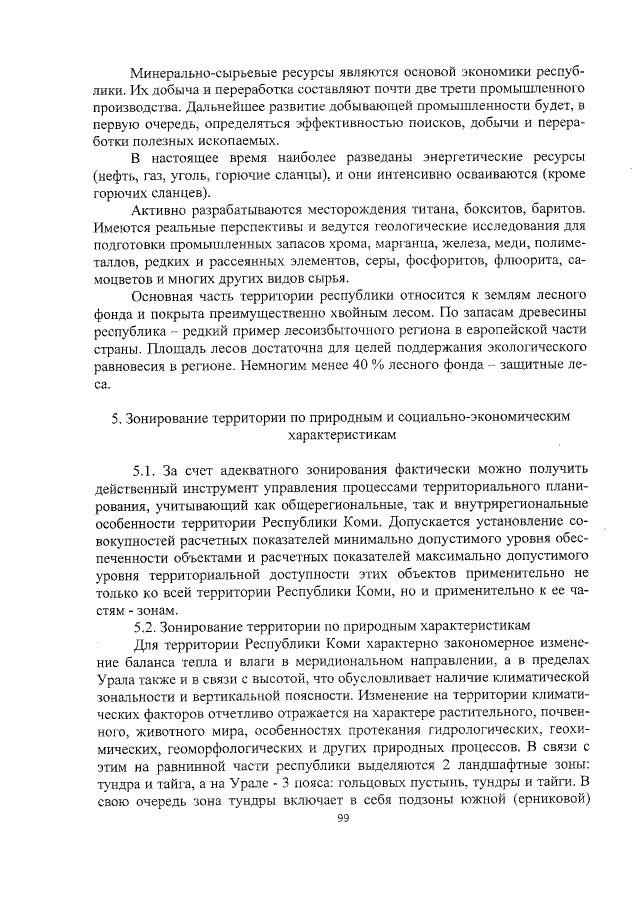 Минерально-сырьевые ресурсы являются основой экономики республики. Их добыча и переработка составляют почти две трети промышленного производства. Дальнейшее развитие добывающей промышленности будет, в первую очередь, определяться эффективностью поисков, добычи и переработки полезных ископаемых.

В настоящее время наиболее разведаны энергетические ресурсы (нефть, газ, уголь, горючие сланцы), и они интенсивно осваиваются (кроме горючих сланцев).

Активно разрабатываются месторождения титана, бокситов, баритов. Имеются реальные перспективы и ведутся геологические исследования для подготовки промышленных запасов хрома, марганца, железа, меди, полиметаллов, редких и рассеянных элементов, серы, фосфоритов, флюорита, самоцветов и многих других видов сырья.

Основная часть территории республики относится к землям лесного фонда и покрыта преимущественно хвойным лесом. По запасам древесины республика – редкий пример лесоизбыточного региона в европейской части страны. Площадь лесов достаточна для целей поддержания экологического равновесия в регионе. Немногим менее 40 % лесного фонда – защитные леса.

5. Зонирование территории по природным и социально-экономическим характеристикам

5.1. За счет адекватного зонирования фактически можно получить действенный инструмент управления процессами территориального планирования, учитывающий как общерегиональные, так и внутрирегиональные особенности территории Республики Коми. Допускается установление совокупностей расчетных показателей минимально допустимого уровня обеспеченности объектами и расчетных показателей максимально допустимого уровня территориальной доступности этих объектов применительно не только ко всей территории Республики Коми, но и применительно к ее частям - зонам.

5.2. Зонирование территории по природным характеристикам

Для территории Республики Коми характерно закономерное изменение баланса тепла и влаги в меридиональном направлении, а в пределах Урала также и в связи с высотой, что обусловливает наличие климатической зональности и вертикальной поясности. Изменение на территории климатических факторов отчетливо отражается на характере растительного, почвенного, животного мира, особенностях протекания гидрологических, геохимических, геоморфологических и других природных процессов. В связи с этим на равнинной части республики выделяются 2 ландшафтные зоны: тундра и тайга, а на Урале - 3 пояса: гольцовых пустынь, тундры и тайги. В свою очередь зона тундры включает в себя подзоны южной (ерниковой)

99